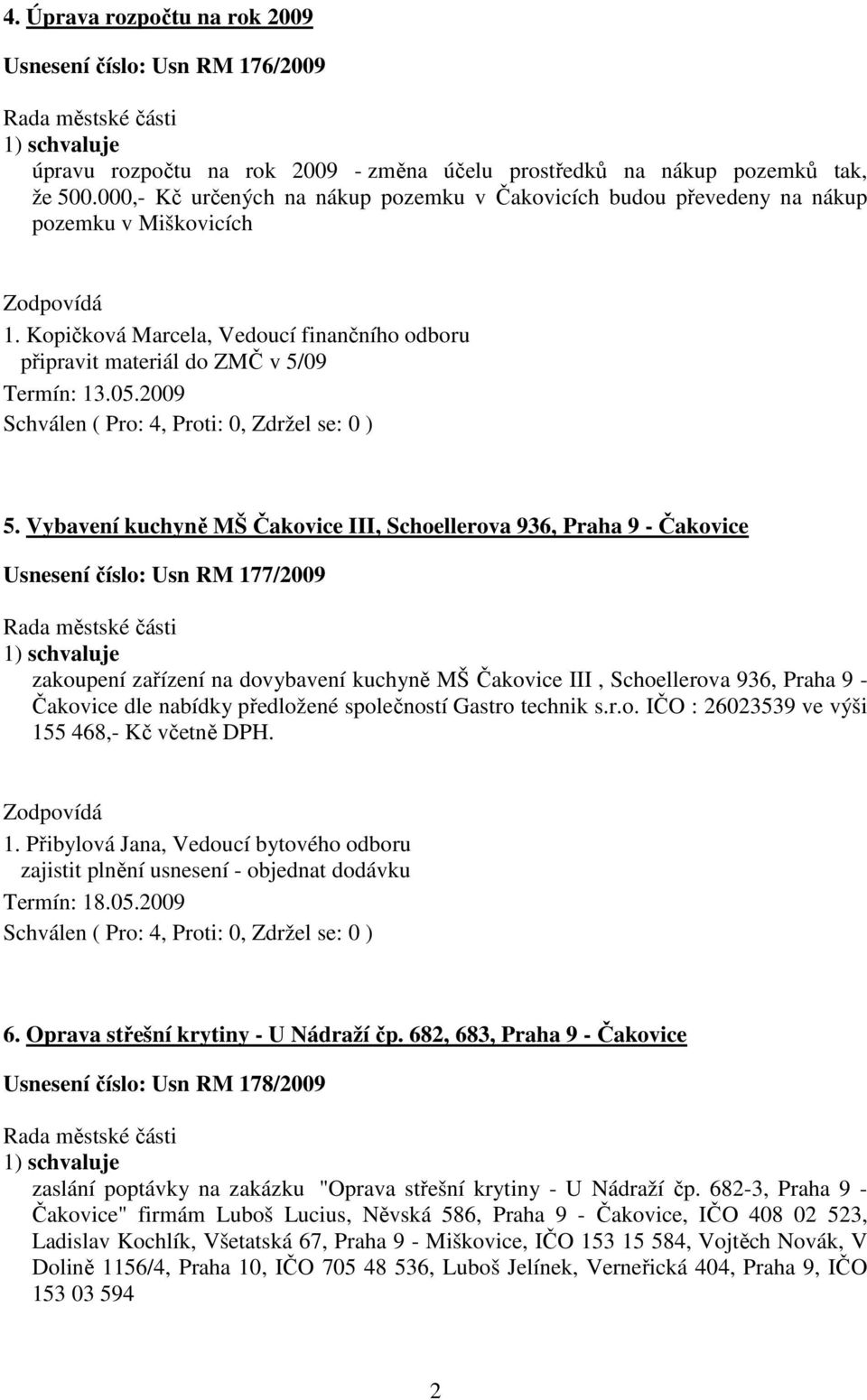 4. Úprava rozpočtu na rok 2009

Usnesení číslo: Usn RM 176/2009

Rada městské části
1) schvaluje
úpravu rozpočtu na rok 2009 - změna účelu prostředků na nákup pozemků tak, že 500.000,- Kč určených na nákup pozemku v Čakovicích budou převedeny na nákup pozemku v Miškovicích

Zodpovídá
1. Kopičková Marcela, Vedoucí finančního odboru
připravit materiál do ZMČ v 5/09
Termín: 13.05.2009
Schválen ( Pro: 4, Proti: 0, Zdržel se: 0 )

5. Vybavení kuchyně MŠ Čakovice III, Schoellerova 936, Praha 9 - Čakovice

Usnesení číslo: Usn RM 177/2009

Rada městské části
1) schvaluje
zakoupení zařízení na dovybavení kuchyně MŠ Čakovice III , Schoellerova 936, Praha 9 - Čakovice dle nabídky předložené společností Gastro technik s.r.o. IČO : 26023539 ve výši 155 468,- Kč včetně DPH.

Zodpovídá
1. Přibylová Jana, Vedoucí bytového odboru
zajistit plnění usnesení - objednat dodávku
Termín: 18.05.2009
Schválen ( Pro: 4, Proti: 0, Zdržel se: 0 )

6. Oprava střešní krytiny - U Nádraží čp. 682, 683, Praha 9 - Čakovice

Usnesení číslo: Usn RM 178/2009

Rada městské části
1) schvaluje
zaslání poptávky na zakázku "Oprava střešní krytiny - U Nádraží čp. 682-3, Praha 9 - Čakovice" firmám Luboš Lucius, Něvská 586, Praha 9 - Čakovice, IČO 408 02 523, Ladislav Kochlík, Všetatská 67, Praha 9 - Miškovice, IČO 153 15 584, Vojtěch Novák, V Dolině 1156/4, Praha 10, IČO 705 48 536, Luboš Jelínek, Verneřická 404, Praha 9, IČO 153 03 594

2